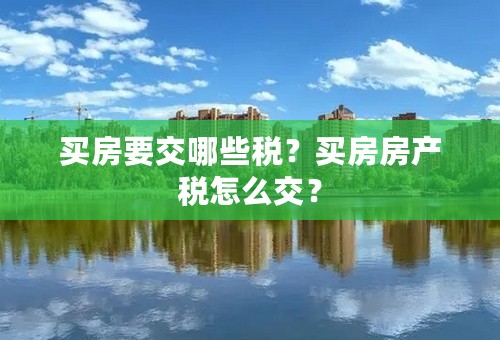 买房要交哪些税？买房房产税怎么交？